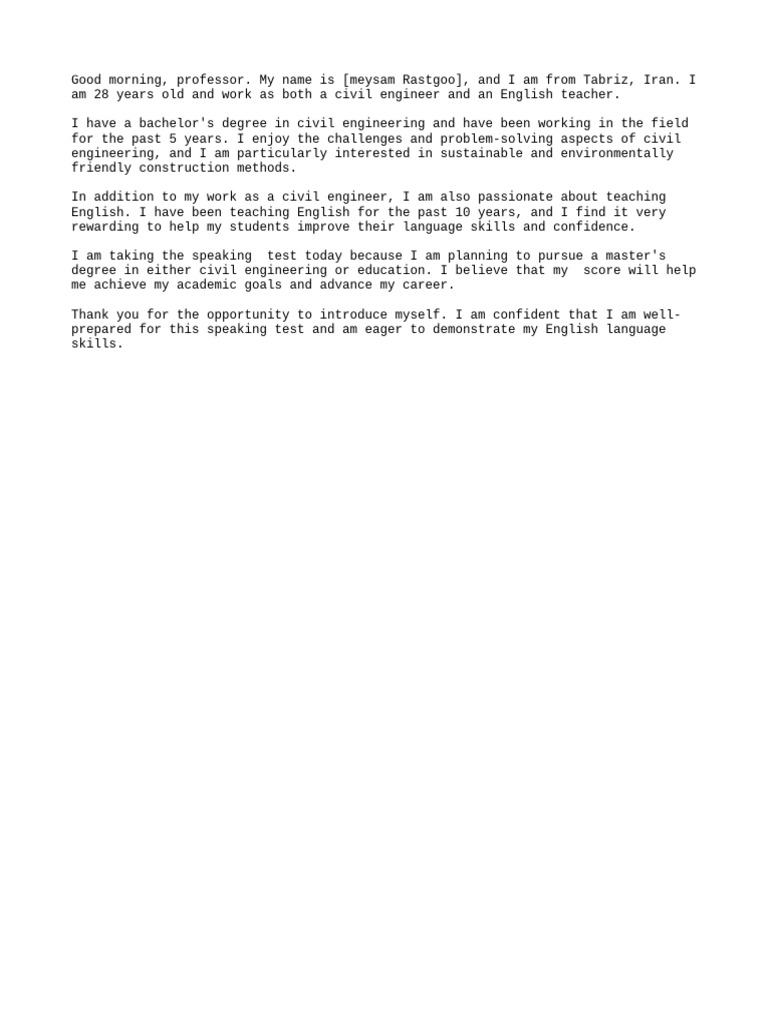 Good morning, professor. My name is [meysam Rastgoo], and I am from Tabriz, Iran. I am 28 years old and work as both a civil engineer and an English teacher.

I have a bachelor's degree in civil engineering and have been working in the field for the past 5 years. I enjoy the challenges and problem-solving aspects of civil engineering, and I am particularly interested in sustainable and environmentally friendly construction methods.

In addition to my work as a civil engineer, I am also passionate about teaching English. I have been teaching English for the past 10 years, and I find it very rewarding to help my students improve their language skills and confidence.

I am taking the speaking  test today because I am planning to pursue a master's degree in either civil engineering or education. I believe that my  score will help me achieve my academic goals and advance my career.

Thank you for the opportunity to introduce myself. I am confident that I am well-prepared for this speaking test and am eager to demonstrate my English language skills.